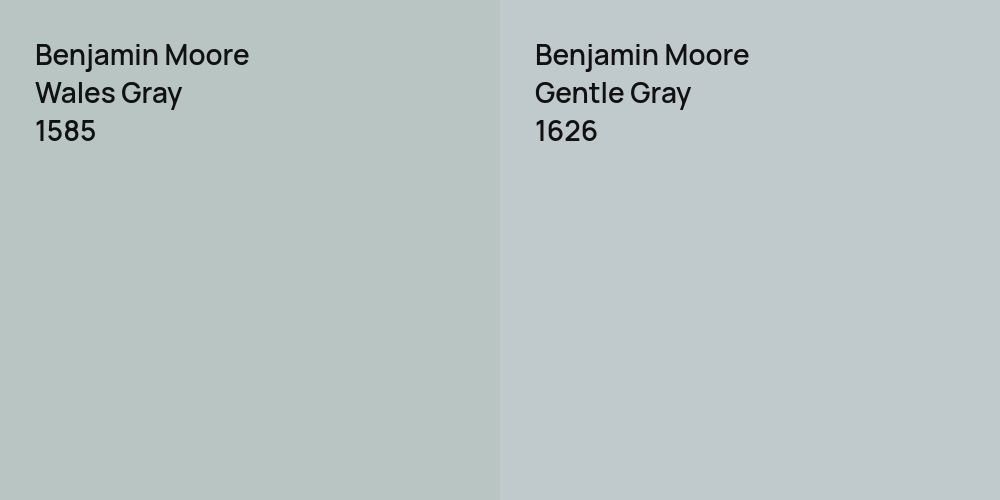 Benjamin Moore
Wales Gray
1585

Benjamin Moore
Gentle Gray
1626